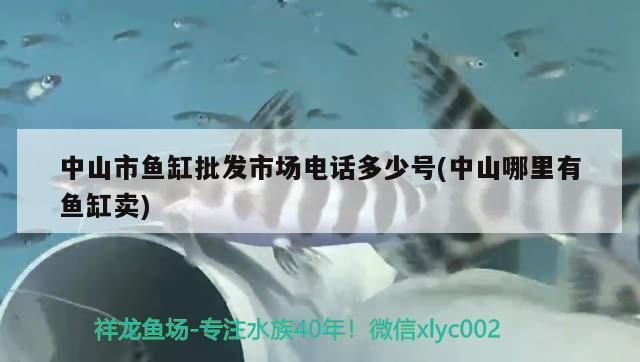 中山市鱼缸批发市场电话多少号(中山哪里有鱼缸卖)

祥龙鱼场-专注水族40年！微信xlyc002